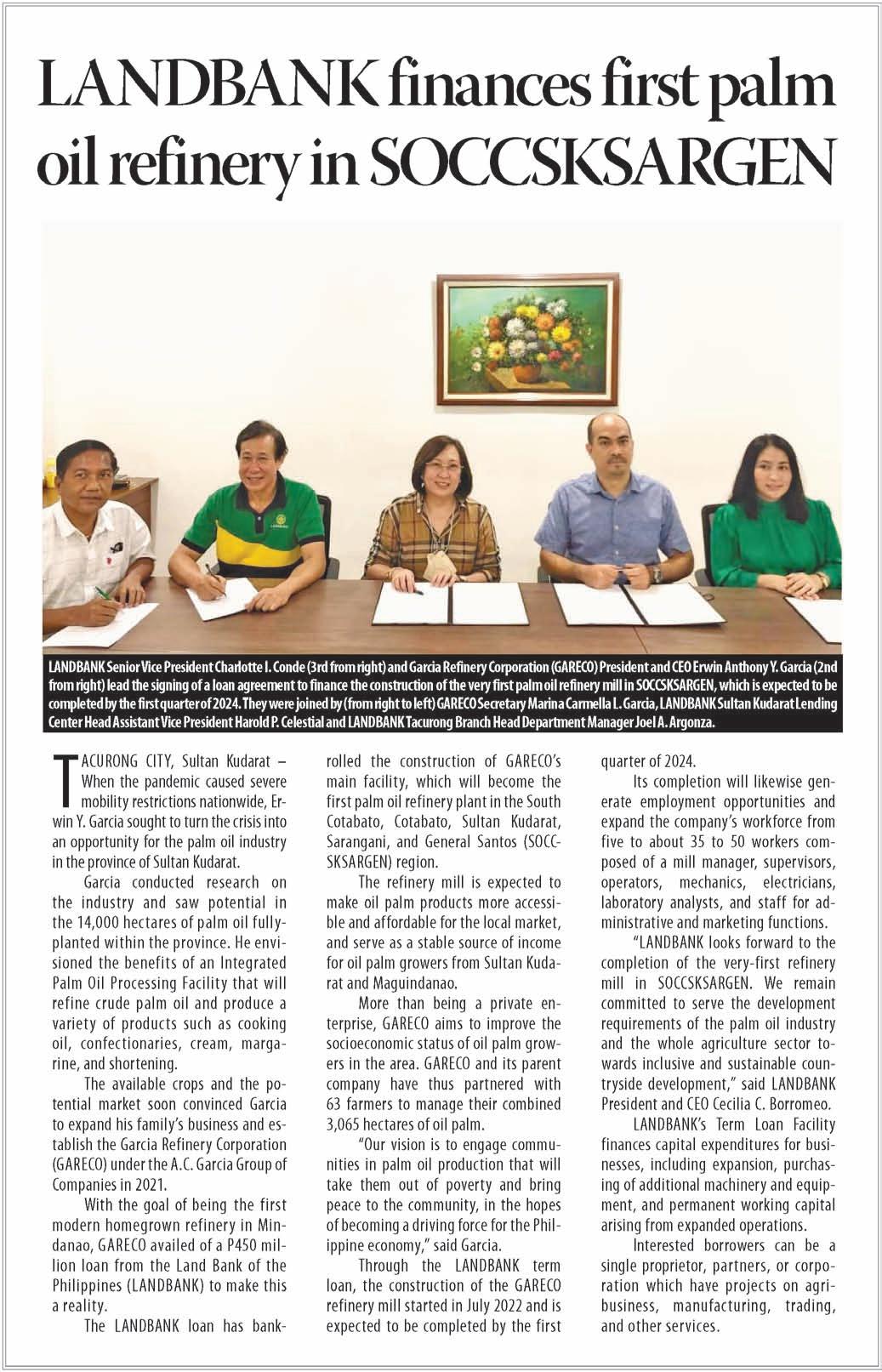 LANDBANK finances first palm oil refinery in SOCCSKSARGEN

LANDBANK Senior Vice President Charlotte I. Conde (3rd from right) and Garcia Refinery Corporation (GARECO) President and CEO Erwin Anthony Y. Garcia (2nd from right) lead the signing of a loan agreement to finance the construction of the very first palm oil refinery mill in SOCCSKSARGEN, which is expected to be completed by the first quarter of 2024. They were joined by (from right to left) GARECO Secretary Marina Carmella L. Garcia, LANDBANK Sultan Kudarat Lending Center Head Assistant Vice President Harold P. Celestial and LANDBANK Tacurong Branch Head Department Manager Joel A. Argonza.

TACURONG CITY, Sultan Kudarat – When the pandemic caused severe mobility restrictions nationwide, Erwin Y. Garcia sought to turn the crisis into an opportunity for the palm oil industry in the province of Sultan Kudarat.

Garcia conducted research on the industry and saw potential in the 14,000 hectares of palm oil fully-planted within the province. He envisioned the benefits of an Integrated Palm Oil Processing Facility that will refine crude palm oil and produce a variety of products such as cooking oil, confectionaries, cream, margarine, and shortening.

The available crops and the potential market soon convinced Garcia to expand his family's business and establish the Garcia Refinery Corporation (GARECO) under the A.C. Garcia Group of Companies in 2021.

With the goal of being the first modern homegrown refinery in Mindanao, GARECO availed of a P450 million loan from the Land Bank of the Philippines (LANDBANK) to make this a reality.

The LANDBANK loan has bankrolled the construction of GARECO's main facility, which will become the first palm oil refinery plant in the South Cotabato, Cotabato, Sultan Kudarat, Sarangani, and General Santos (SOCCSKSARGEN) region.

The refinery mill is expected to make oil palm products more accessible and affordable for the local market, and serve as a stable source of income for oil palm growers from Sultan Kudarat and Maguindanao.

More than being a private enterprise, GARECO aims to improve the socioeconomic status of oil palm growers in the area. GARECO and its parent company have thus partnered with 63 farmers to manage their combined 3,065 hectares of oil palm.

"Our vision is to engage communities in palm oil production that will take them out of poverty and bring peace to the community, in the hopes of becoming a driving force for the Philippine economy," said Garcia.

Through the LANDBANK term loan, the construction of the GARECO refinery mill started in July 2022 and is expected to be completed by the first quarter of 2024.

Its completion will likewise generate employment opportunities and expand the company's workforce from five to about 35 to 50 workers composed of a mill manager, supervisors, operators, mechanics, electricians, laboratory analysts, and staff for administrative and marketing functions.

"LANDBANK looks forward to the completion of the very-first refinery mill in SOCCSKSARGEN. We remain committed to serve the development requirements of the palm oil industry and the whole agriculture sector towards inclusive and sustainable countryside development," said LANDBANK President and CEO Cecilia C. Borromeo.

LANDBANK's Term Loan Facility finances capital expenditures for businesses, including expansion, purchasing of additional machinery and equipment, and permanent working capital arising from expanded operations.

Interested borrowers can be a single proprietor, partners, or corporation which have projects on agribusiness, manufacturing, trading, and other services.